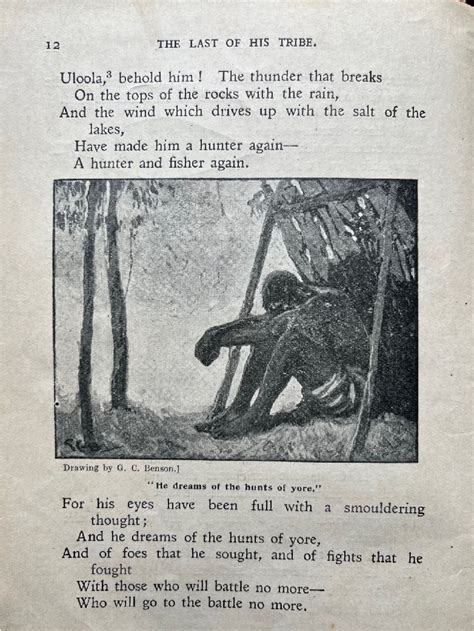 12 THE LAST OF HIS TRIBE.

Uloola,$^3$ behold him! The thunder that breaks
On the tops of the rocks with the rain,
And the wind which drives up with the salt of the lakes,
Have made him a hunter again—
A hunter and fisher again.

Drawing by G. C. Benson.]

"He dreams of the hunts of yore."

For his eyes have been full with a smouldering thought;
And he dreams of the hunts of yore,
And of foes that he sought, and of fights that he fought
With those who will battle no more—
Who will go to the battle no more.